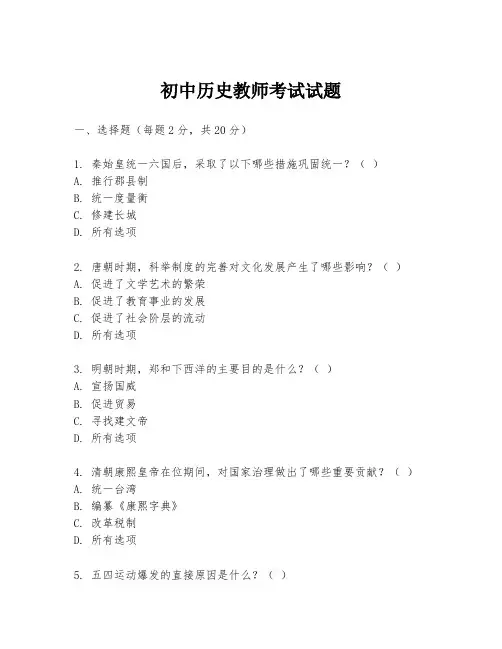 初中历史教师考试试题

一、选择题（每题2分，共20分）

1. 秦始皇统一六国后，采取了以下哪些措施巩固统一？（ ）
A. 推行郡县制
B. 统一度量衡
C. 修建长城
D. 所有选项

2. 唐朝时期，科举制度的完善对文化发展产生了哪些影响？（ ）
A. 促进了文学艺术的繁荣
B. 促进了教育事业的发展
C. 促进了社会阶层的流动
D. 所有选项

3. 明朝时期，郑和下西洋的主要目的是什么？（ ）
A. 宣扬国威
B. 促进贸易
C. 寻找建文帝
D. 所有选项

4. 清朝康熙皇帝在位期间，对国家治理做出了哪些重要贡献？（ ）
A. 统一台湾
B. 编纂《康熙字典》
C. 改革税制
D. 所有选项

5. 五四运动爆发的直接原因是什么？（ ）